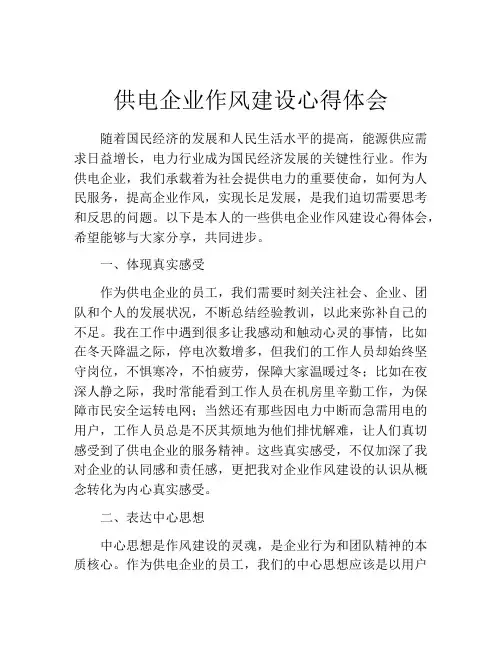 供电企业作风建设心得体会

随着国民经济的发展和人民生活水平的提高，能源供应需求日益增长，电力行业成为国民经济发展的关键性行业。作为供电企业，我们承载着为社会提供电力的重要使命，如何为人民服务，提高企业作风，实现长足发展，是我们迫切需要思考和反思的问题。以下是本人的一些供电企业作风建设心得体会，希望能够与大家分享，共同进步。

一、体现真实感受

作为供电企业的员工，我们需要时刻关注社会、企业、团队和个人的发展状况，不断总结经验教训，以此来弥补自己的不足。我在工作中遇到很多让我感动和触动心灵的事情，比如在冬天降温之际，停电次数增多，但我们的工作人员却始终坚守岗位，不惧寒冷，不怕疲劳，保障大家温暖过冬；比如在夜深人静之际，我时常能看到工作人员在机房里辛勤工作，为保障市民安全运转电网；当然还有那些因电力中断而急需用电的用户，工作人员总是不厌其烦地为他们排忧解难，让人们真切感受到了供电企业的服务精神。这些真实感受，不仅加深了我对企业的认同感和责任感，更把我对企业作风建设的认识从概念转化为内心真实感受。

二、表达中心思想

中心思想是作风建设的灵魂，是企业行为和团队精神的本质核心。作为供电企业的员工，我们的中心思想应该是以用户